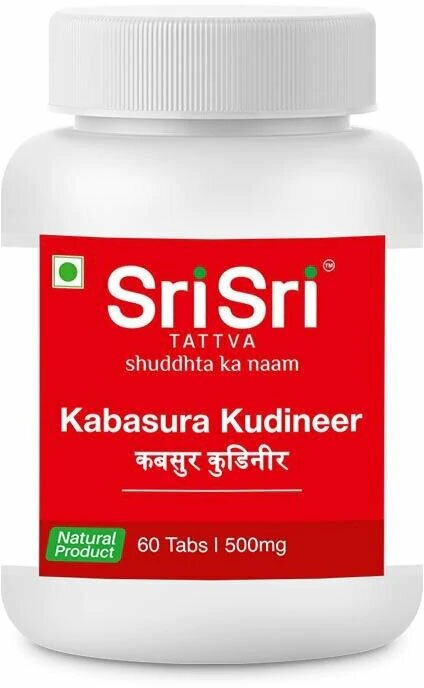 Sri Sri™
TATTVA
shuddhta ka naam

Kabasura Kudineer
कबसुर कुडिनीर

Natural Product
60 Tabs | 500mg